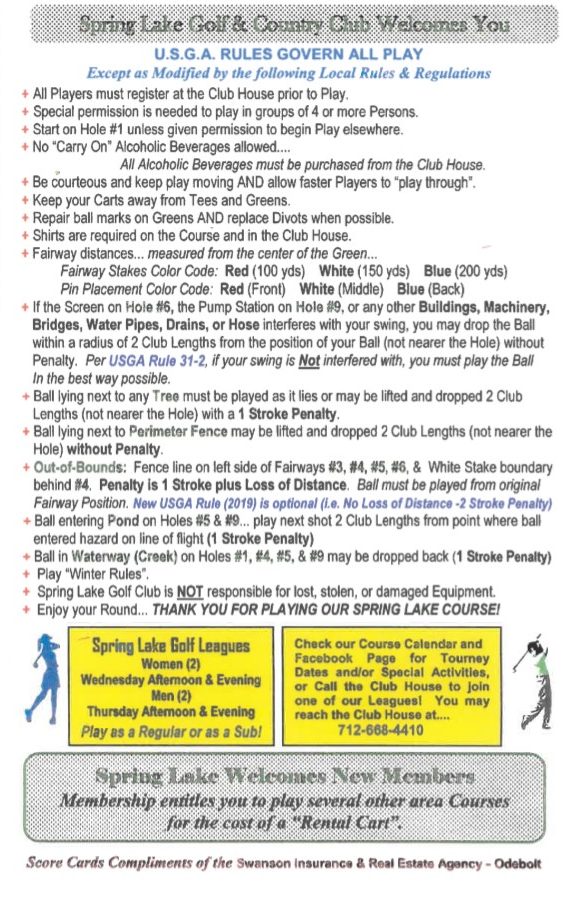 Spring Lake Golf & Country Club Welcomes You

U.S.G.A. RULES GOVERN ALL PLAY

Except as Modified by the following Local Rules & Regulations

+ All Players must register at the Club House prior to Play.
+ Special permission is needed to play in groups of 4 or more Persons.
+ Start on Hole #1 unless given permission to begin Play elsewhere.
+ No "Carry On" Alcoholic Beverages allowed....
All Alcoholic Beverages must be purchased from the Club House.
+ Be courteous and keep play moving AND allow faster Players to "play through".
+ Keep your Carts away from Tees and Greens.
+ Repair ball marks on Greens AND replace Divots when possible.
+ Shirts are required on the Course and in the Club House.
+ Fairway distances... measured from the center of the Green...
Fairway Stakes Color Code: Red (100 yds) White (150 yds) Blue (200 yds)
Pin Placement Color Code: Red (Front) White (Middle) Blue (Back)
+ If the Screen on Hole #6, the Pump Station on Hole #9, or any other Buildings, Machinery, Bridges, Water Pipes, Drains, or Hose interferes with your swing, you may drop the Ball within a radius of 2 Club Lengths from the position of your Ball (not nearer the Hole) without Penalty. Per USGA Rule 31-2, if your swing is Not interfered with, you must play the Ball In the best way possible.
+ Ball lying next to any Tree must be played as it lies or may be lifted and dropped 2 Club Lengths (not nearer the Hole) with a 1 Stroke Penalty.
+ Ball lying next to Perimeter Fence may be lifted and dropped 2 Club Lengths (not nearer the Hole) without Penalty.
+ Out-of-Bounds: Fence line on left side of Fairways #3, #4, #5, #6, & White Stake boundary behind #4. Penalty is 1 Stroke plus Loss of Distance. Ball must be played from original Fairway Position. New USGA Rule (2019) is optional (i.e. No Loss of Distance -2 Stroke Penalty)
+ Ball entering Pond on Holes #5 & #9... play next shot 2 Club Lengths from point where ball entered hazard on line of flight (1 Stroke Penalty)
+ Ball in Waterway (Creek) on Holes #1, #4, #5, & #9 may be dropped back (1 Stroke Penalty)
+ Play "Winter Rules".
+ Spring Lake Golf Club is NOT responsible for lost, stolen, or damaged Equipment.
+ Enjoy your Round... THANK YOU FOR PLAYING OUR SPRING LAKE COURSE!

Spring Lake Golf Leagues
Women (2)
Wednesday Afternoon & Evening
Men (2)
Thursday Afternoon & Evening
Play as a Regular or as a Sub!

Check our Course Calendar and Facebook Page for Tourney Dates and/or Special Activities, or Call the Club House to join one of our Leagues! You may reach the Club House at....
712-668-4410

Spring Lake Welcomes New Members
Membership entitles you to play several other area Courses for the cost of a "Rental Cart".

Score Cards Compliments of the Swanson Insurance & Real Estate Agency - Odebolt